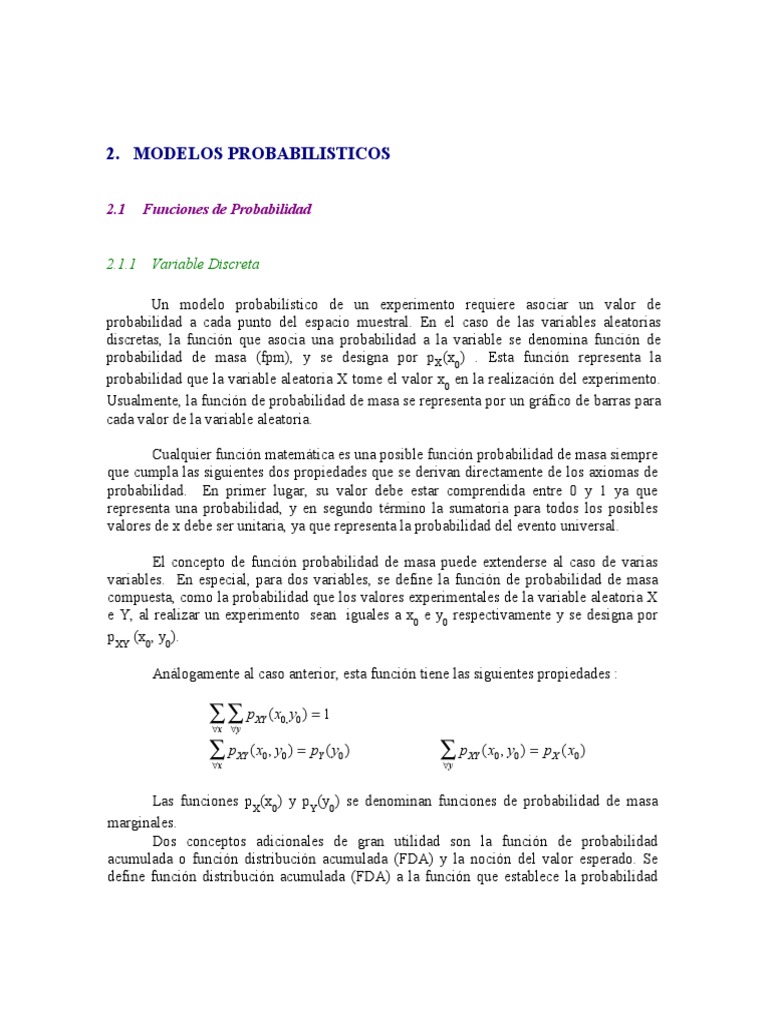 2. MODELOS PROBABILISTICOS

2.1 Funciones de Probabilidad

2.1.1 Variable Discreta

Un modelo probabilístico de un experimento requiere asociar un valor de probabilidad a cada punto del espacio muestral. En el caso de las variables aleatorias discretas, la función que asocia una probabilidad a la variable se denomina función de probabilidad de masa (fpm), y se designa por $p_X(x_0)$ . Esta función representa la probabilidad que la variable aleatoria X tome el valor $x_0$ en la realización del experimento. Usualmente, la función de probabilidad de masa se representa por un gráfico de barras para cada valor de la variable aleatoria.

Cualquier función matemática es una posible función probabilidad de masa siempre que cumpla las siguientes dos propiedades que se derivan directamente de los axiomas de probabilidad. En primer lugar, su valor debe estar comprendida entre 0 y 1 ya que representa una probabilidad, y en segundo término la sumatoria para todos los posibles valores de x debe ser unitaria, ya que representa la probabilidad del evento universal.

El concepto de función probabilidad de masa puede extenderse al caso de varias variables. En especial, para dos variables, se define la función de probabilidad de masa compuesta, como la probabilidad que los valores experimentales de la variable aleatoria X e Y, al realizar un experimento sean iguales a $x_0$ e $y_0$ respectivamente y se designa por $p_{XY}(x_0, y_0)$.

Análogamente al caso anterior, esta función tiene las siguientes propiedades :

$\sum_{\forall x}\sum_{\forall y} p_{XY}(x_0, y_0) = 1$

$\sum_{\forall x} p_{XY}(x_0, y_0) = p_Y(y_0)$ $\sum_{\forall y} p_{XY}(x_0, y_0) = p_X(x_0)$

Las funciones $p_X(x_0)$ y $p_Y(y_0)$ se denominan funciones de probabilidad de masa marginales.

Dos conceptos adicionales de gran utilidad son la función de probabilidad acumulada o función distribución acumulada (FDA) y la noción del valor esperado. Se define función distribución acumulada (FDA) a la función que establece la probabilidad